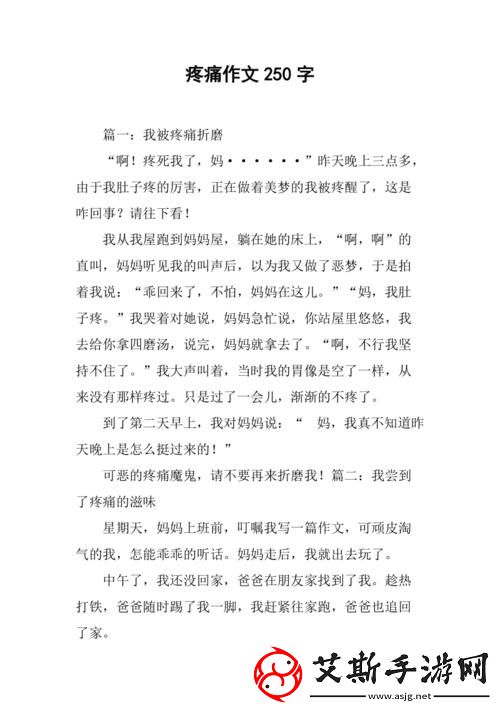 疼痛作文 250 字

篇一：我被疼痛折磨

“啊！疼死我了，妈······”昨天晚上三点多，由于我肚子疼的厉害，正在做着美梦的我被疼醒了，这是咋回事？请往下看！

我从我屋跑到妈妈屋，躺在她的床上，“啊，啊”的直叫，妈妈听见我的叫声后，以为我又做了恶梦，于是拍着我说：“乖回来了，不怕，妈妈在这儿。”“妈，我肚子疼。”我哭着对她说，妈妈急忙说，你站屋里悠悠，我去给你拿四磨汤，说完，妈妈就拿去了。“啊，不行我坚持不住了。”我大声叫着，当时我的胃像是空了一样，从来没有那样疼过。只是过了一会儿，渐渐的不疼了。

到了第二天早上，我对妈妈说：“ 妈，我真不知道昨天晚上是怎么挺过来的！”

可恶的疼痛魔鬼，请不要再来折磨我！篇二：我尝到了疼痛的滋味

星期天，妈妈上班前，叮嘱我写一篇作文，可顽皮淘气的我，怎能乖乖的听话。妈妈走后，我就出去玩了。

中午了，我还没回家，爸爸在朋友家找到了我。趁热打铁，爸爸随时踢了我一脚，我赶紧往家跑，爸爸也追回了家。

艾斯手游网
www.asjg.net